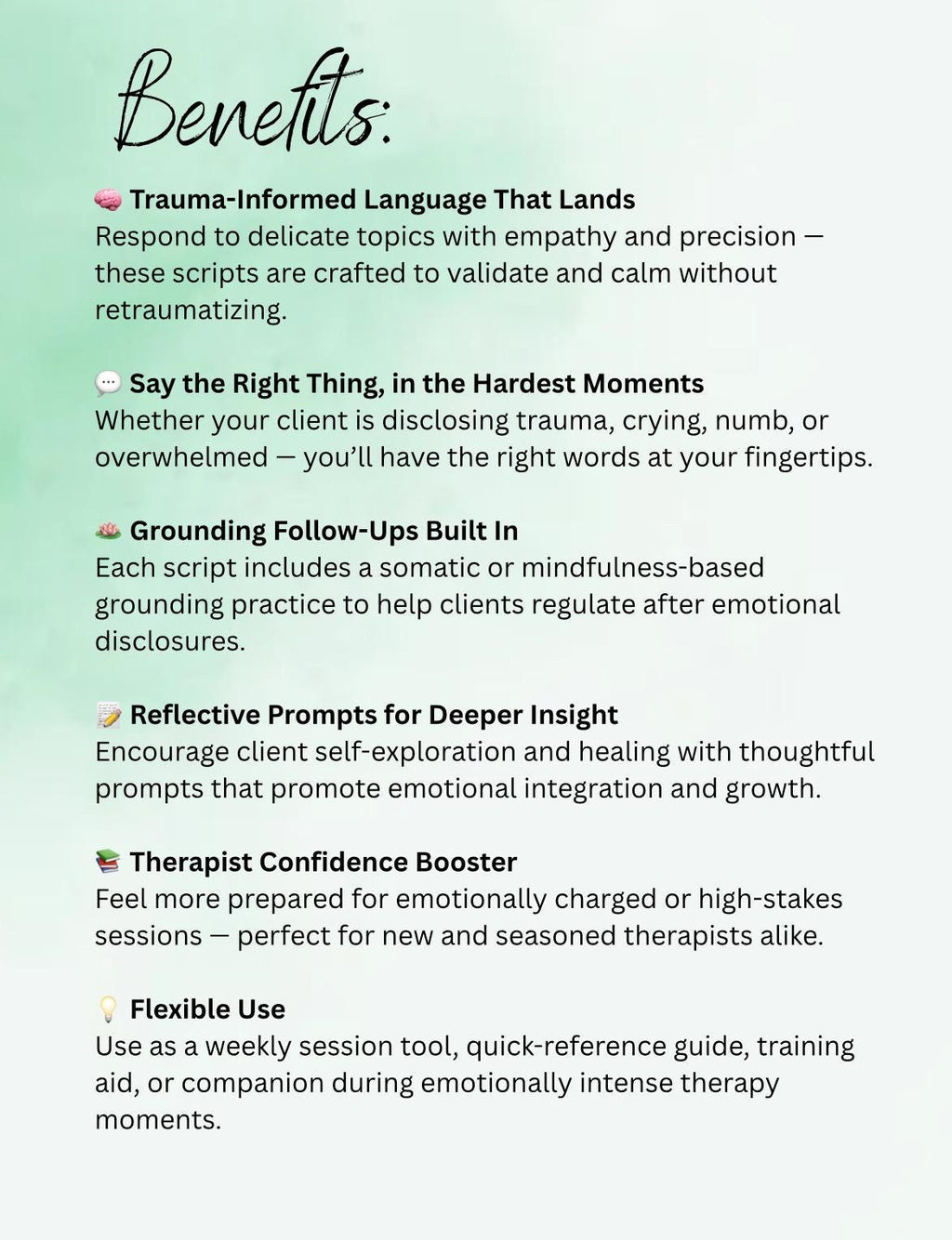 Benefits:

🧠 Trauma-Informed Language That Lands
Respond to delicate topics with empathy and precision — these scripts are crafted to validate and calm without retraumatizing.

💬 Say the Right Thing, in the Hardest Moments
Whether your client is disclosing trauma, crying, numb, or overwhelmed — you'll have the right words at your fingertips.

🪷 Grounding Follow-Ups Built In
Each script includes a somatic or mindfulness-based grounding practice to help clients regulate after emotional disclosures.

📝 Reflective Prompts for Deeper Insight
Encourage client self-exploration and healing with thoughtful prompts that promote emotional integration and growth.

📚 Therapist Confidence Booster
Feel more prepared for emotionally charged or high-stakes sessions — perfect for new and seasoned therapists alike.

💡 Flexible Use
Use as a weekly session tool, quick-reference guide, training aid, or companion during emotionally intense therapy moments.